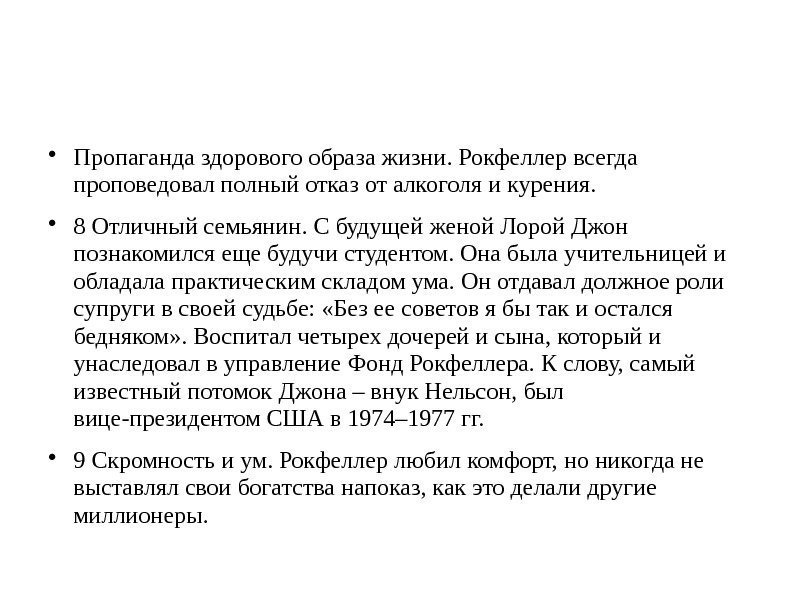 • Пропаганда здорового образа жизни. Рокфеллер всегда проповедовал полный отказ от алкоголя и курения.

• 8 Отличный семьянин. С будущей женой Лорой Джон познакомился еще будучи студентом. Она была учительницей и обладала практическим складом ума. Он отдавал должное роли супруги в своей судьбе: «Без ее советов я бы так и остался бедняком». Воспитал четырех дочерей и сына, который и унаследовал в управление Фонд Рокфеллера. К слову, самый известный потомок Джона – внук Нельсон, был вице-президентом США в 1974–1977 гг.

• 9 Скромность и ум. Рокфеллер любил комфорт, но никогда не выставлял свои богатства напоказ, как это делали другие миллионеры.